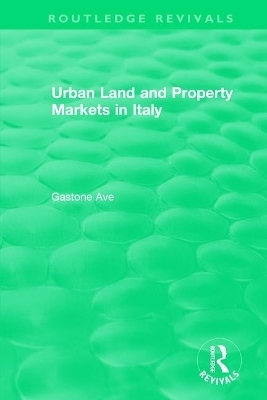 ROUTLEDGE REVIVALS

Urban Land and Property Markets in Italy

Gastone Ave

ROUTLEDGE REVIVALS